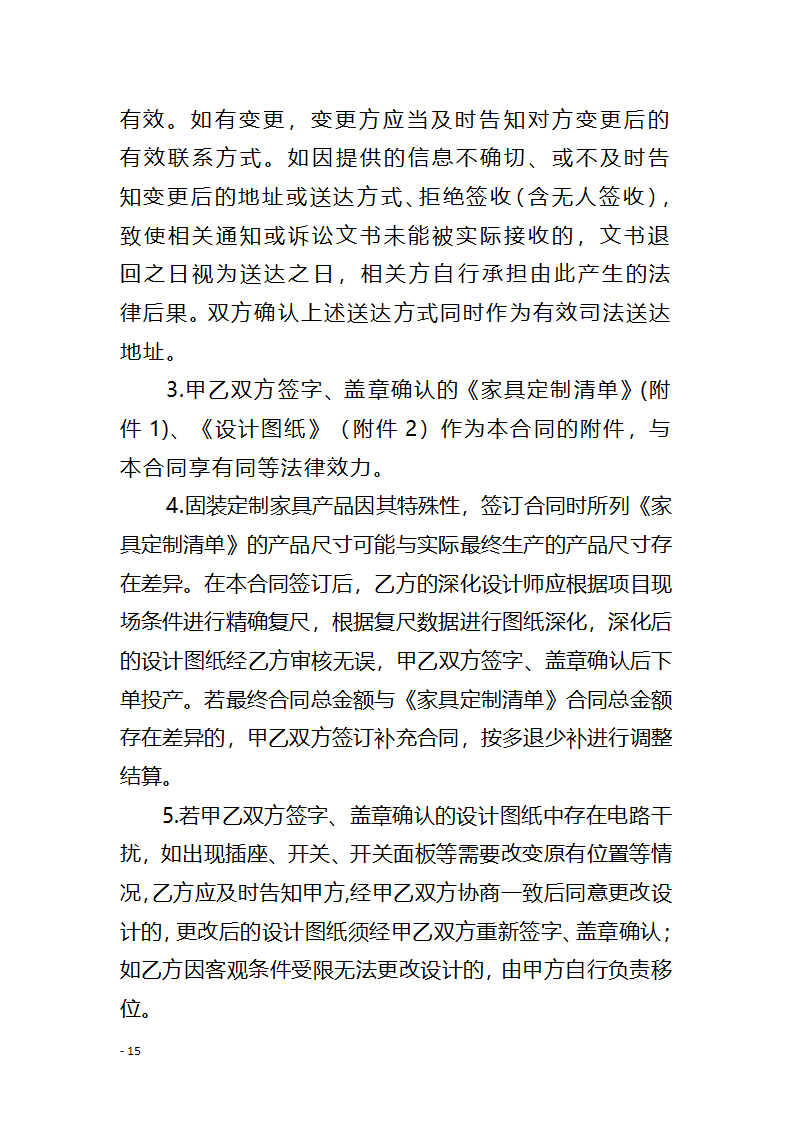 有效。如有变更，变更方应当及时告知对方变更后的有效联系方式。如因提供的信息不确切、或不及时告知变更后的地址或送达方式、拒绝签收（含无人签收），致使相关通知或诉讼文书未能被实际接收的，文书退回之日视为送达之日，相关方自行承担由此产生的法律后果。双方确认上述送达方式同时作为有效司法送达地址。

3.甲乙双方签字、盖章确认的《家具定制清单》(附件 1)、《设计图纸》（附件 2）作为本合同的附件，与本合同享有同等法律效力。

4.固装定制家具产品因其特殊性，签订合同时所列《家具定制清单》的产品尺寸可能与实际最终生产的产品尺寸存在差异。在本合同签订后，乙方的深化设计师应根据项目现场条件进行精确复尺，根据复尺数据进行图纸深化，深化后的设计图纸经乙方审核无误，甲乙双方签字、盖章确认后下单投产。若最终合同总金额与《家具定制清单》合同总金额存在差异的，甲乙双方签订补充合同，按多退少补进行调整结算。

5.若甲乙双方签字、盖章确认的设计图纸中存在电路干扰，如出现插座、开关、开关面板等需要改变原有位置等情况，乙方应及时告知甲方，经甲乙双方协商一致后同意更改设计的，更改后的设计图纸须经甲乙双方重新签字、盖章确认；如乙方因客观条件受限无法更改设计的，由甲方自行负责移位。

- 15